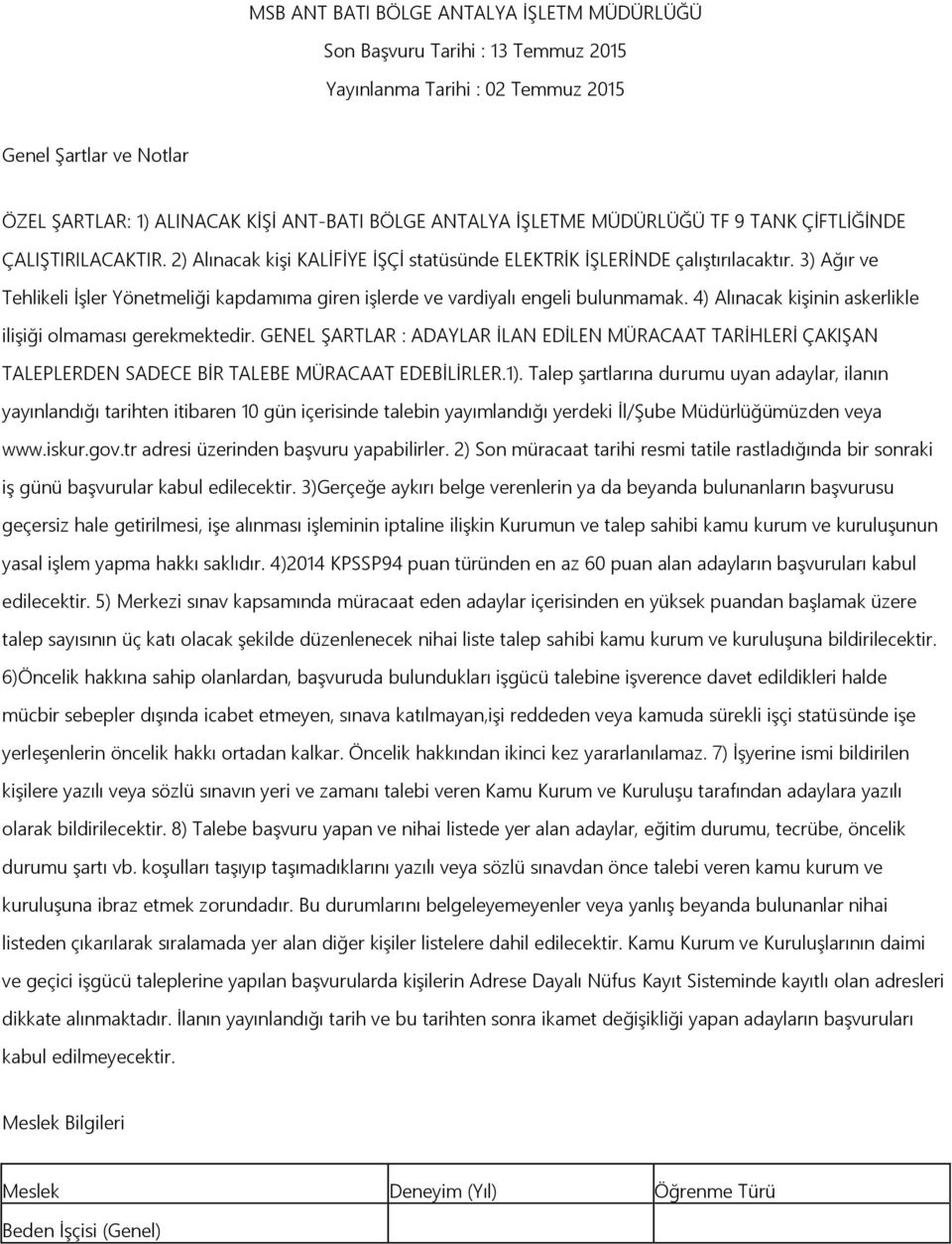 MSB ANT BATI BÖLGE ANTALYA İŞLETM MÜDÜRLÜĞÜ
Son Başvuru Tarihi : 13 Temmuz 2015
Yayınlanma Tarihi : 02 Temmuz 2015

Genel Şartlar ve Notlar

ÖZEL ŞARTLAR: 1) ALINACAK KİŞİ ANT-BATI BÖLGE ANTALYA İŞLETME MÜDÜRLÜĞÜ TF 9 TANK ÇİFTLİĞİNDE ÇALIŞTIRILACAKTIR. 2) Alınacak kişi KALİFİYE İŞÇİ statüsünde ELEKTRİK İŞLERİNDE çalıştırılacaktır. 3) Ağır ve Tehlikeli İşler Yönetmeliği kapdamıma giren işlerde ve vardiyalı engeli bulunmamak. 4) Alınacak kişinin askerlikle ilişiği olmaması gerekmektedir. GENEL ŞARTLAR : ADAYLAR İLAN EDİLEN MÜRACAAT TARİHLERİ ÇAKIŞAN TALEPLERDEN SADECE BİR TALEBE MÜRACAAT EDEBİLİRLER.1). Talep şartlarına durumu uyan adaylar, ilanın yayınlandığı tarihten itibaren 10 gün içerisinde talebin yayımlandığı yerdeki İl/Şube Müdürlüğümüzden veya www.iskur.gov.tr adresi üzerinden başvuru yapabilirler. 2) Son müracaat tarihi resmi tatile rastladığında bir sonraki iş günü başvurular kabul edilecektir. 3)Gerçeğe aykırı belge verenlerin ya da beyanda bulunanların başvurusu geçersiz hale getirilmesi, işe alınması işleminin iptaline ilişkin Kurumun ve talep sahibi kamu kurum ve kuruluşunun yasal işlem yapma hakkı saklıdır. 4)2014 KPSSP94 puan türünden en az 60 puan alan adayların başvuruları kabul edilecektir. 5) Merkezi sınav kapsamında müracaat eden adaylar içerisinden en yüksek puandan başlamak üzere talep sayısının üç katı olacak şekilde düzenlenecek nihai liste talep sahibi kamu kurum ve kuruluşuna bildirilecektir. 6)Öncelik hakkına sahip olanlardan, başvuruda bulundukları işgücü talebine işverence davet edildikleri halde mücbir sebepler dışında icabet etmeyen, sınava katılmayan,işi reddeden veya kamuda sürekli işçi statüsünde işe yerleşenlerin öncelik hakkı ortadan kalkar. Öncelik hakkından ikinci kez yararlanılamaz. 7) İşyerine ismi bildirilen kişilere yazılı veya sözlü sınavın yeri ve zamanı talebi veren Kamu Kurum ve Kuruluşu tarafından adaylara yazılı olarak bildirilecektir. 8) Talebe başvuru yapan ve nihai listede yer alan adaylar, eğitim durumu, tecrübe, öncelik durumu şartı vb. koşulları taşıyıp taşımadıklarını yazılı veya sözlü sınavdan önce talebi veren kamu kurum ve kuruluşuna ibraz etmek zorundadır. Bu durumlarını belgeleyemeyenler veya yanlış beyanda bulunanlar nihai listeden çıkarılarak sıralamada yer alan diğer kişiler listelere dahil edilecektir. Kamu Kurum ve Kuruluşlarının daimi ve geçici işgücü taleplerine yapılan başvurularda kişilerin Adrese Dayalı Nüfus Kayıt Sisteminde kayıtlı olan adresleri dikkate alınmaktadır. İlanın yayınlandığı tarih ve bu tarihten sonra ikamet değişikliği yapan adayların başvuruları kabul edilmeyecektir.

Meslek Bilgileri

| Meslek | Deneyim (Yıl) | Öğrenme Türü |
|---|---|---|
| Beden İşçisi (Genel) | | |